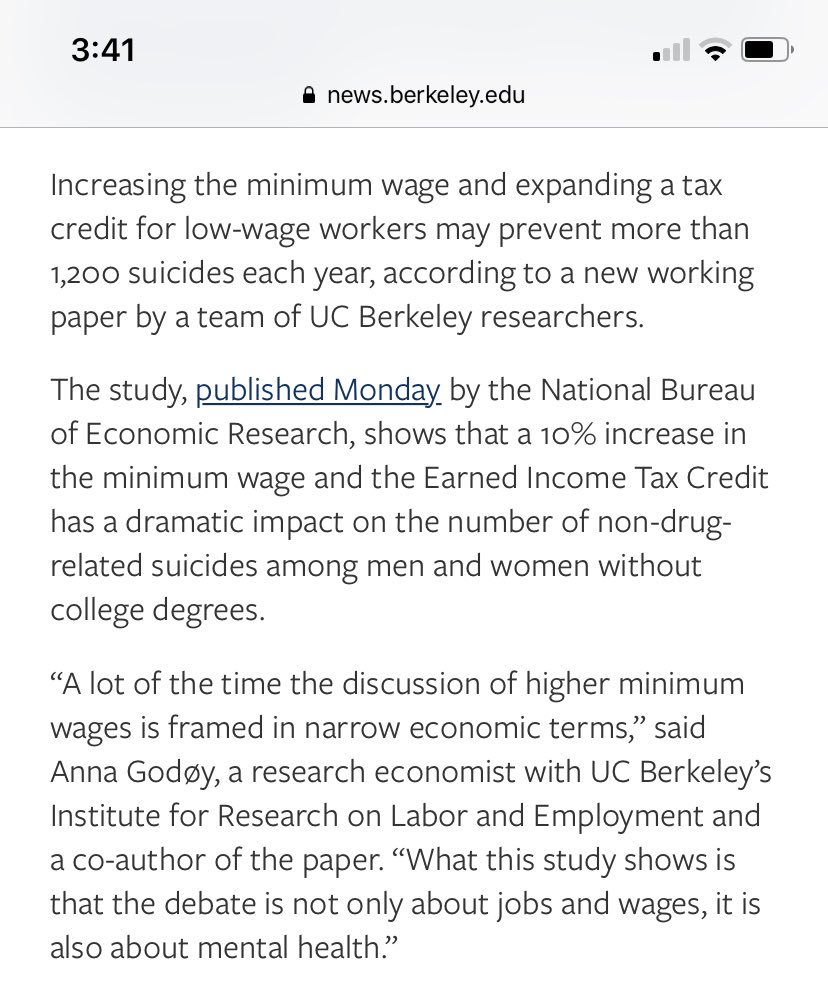 3:41

news.berkeley.edu

Increasing the minimum wage and expanding a tax credit for low-wage workers may prevent more than 1,200 suicides each year, according to a new working paper by a team of UC Berkeley researchers.

The study, published Monday by the National Bureau of Economic Research, shows that a 10% increase in the minimum wage and the Earned Income Tax Credit has a dramatic impact on the number of non-drug-related suicides among men and women without college degrees.

“A lot of the time the discussion of higher minimum wages is framed in narrow economic terms,” said Anna Godøy, a research economist with UC Berkeley’s Institute for Research on Labor and Employment and a co-author of the paper. “What this study shows is that the debate is not only about jobs and wages, it is also about mental health.”